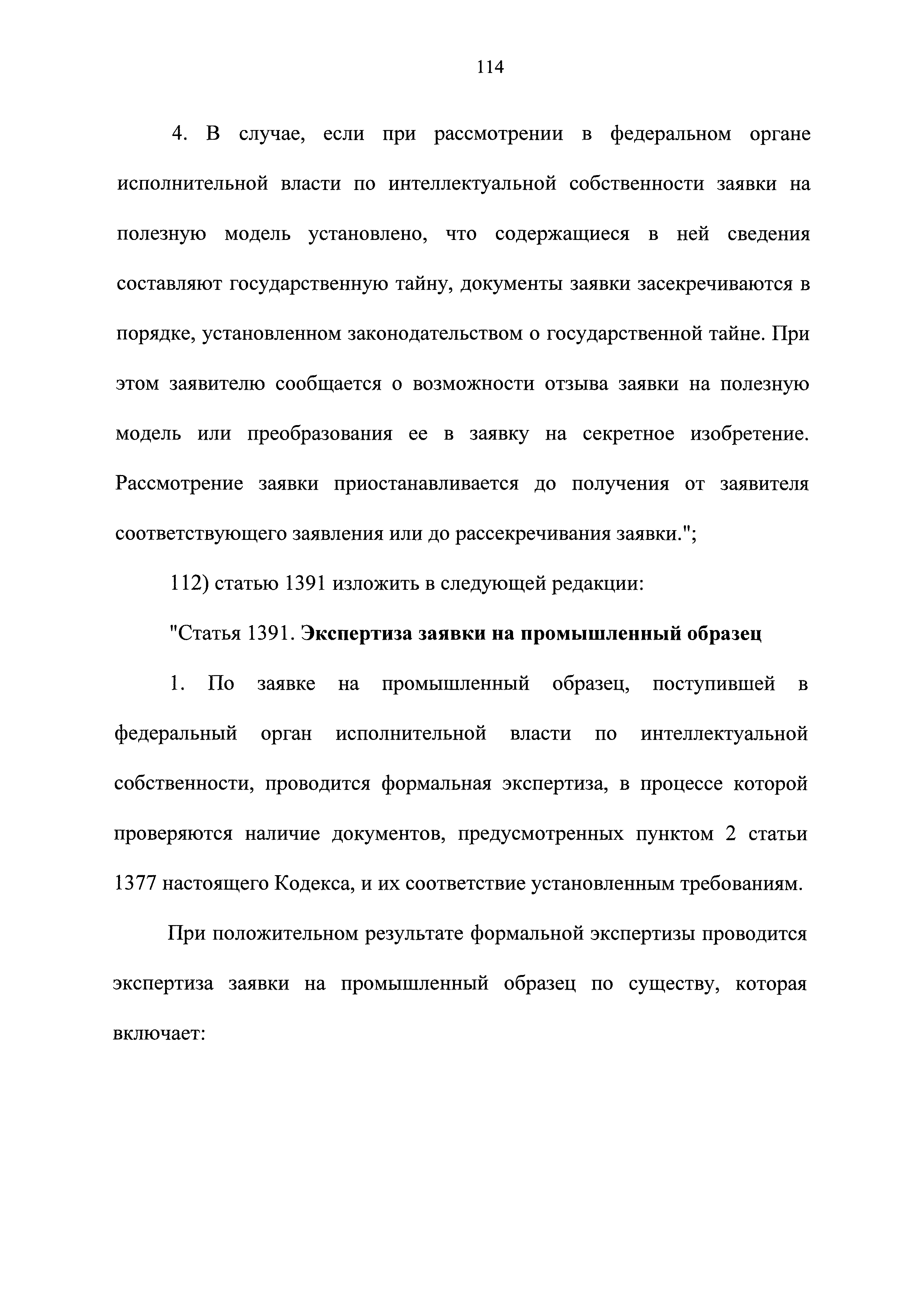 114

4. В случае, если при рассмотрении в федеральном органе исполнительной власти по интеллектуальной собственности заявки на полезную модель установлено, что содержащиеся в ней сведения составляют государственную тайну, документы заявки засекречиваются в порядке, установленном законодательством о государственной тайне. При этом заявителю сообщается о возможности отзыва заявки на полезную модель или преобразования ее в заявку на секретное изобретение. Рассмотрение заявки приостанавливается до получения от заявителя соответствующего заявления или до рассекречивания заявки.";

112) статью 1391 изложить в следующей редакции:

"Статья 1391. Экспертиза заявки на промышленный образец

1. По заявке на промышленный образец, поступившей в федеральный орган исполнительной власти по интеллектуальной собственности, проводится формальная экспертиза, в процессе которой проверяются наличие документов, предусмотренных пунктом 2 статьи 1377 настоящего Кодекса, и их соответствие установленным требованиям.

При положительном результате формальной экспертизы проводится экспертиза заявки на промышленный образец по существу, которая включает: